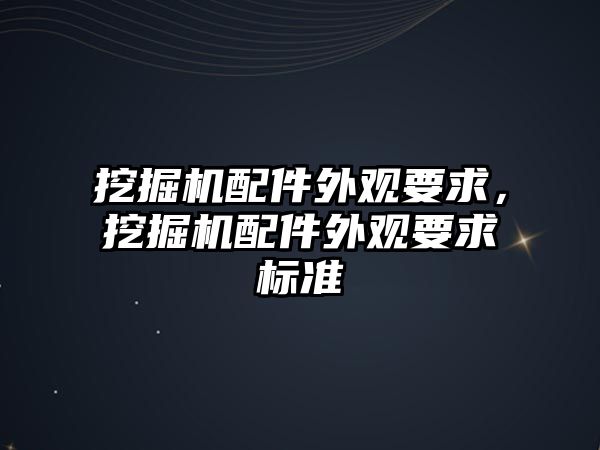 挖掘机配件外观要求，挖掘机配件外观要求标准